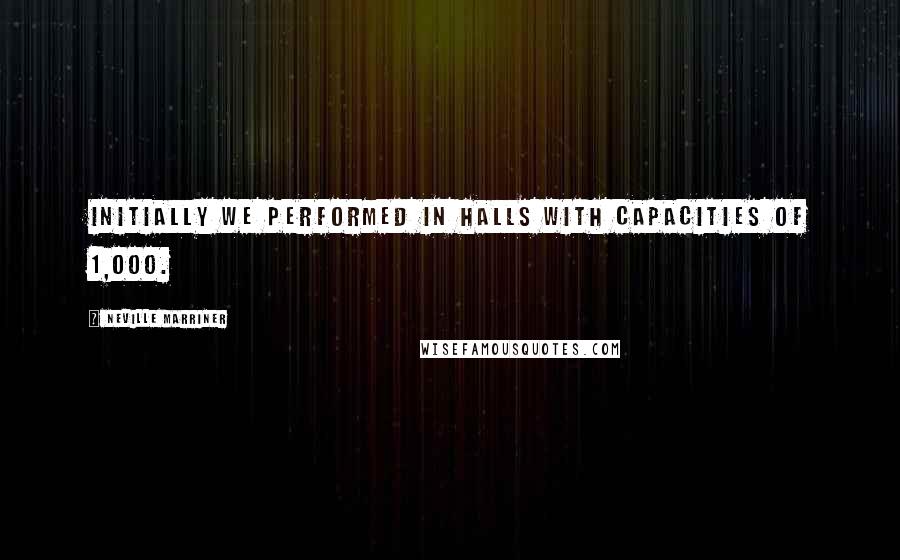 INITIALLY WE PERFORMED IN HALLS WITH CAPACITIES OF 1,000.

? NEVILLE MARRINER

WISEFAMOUSQUOTES.COM